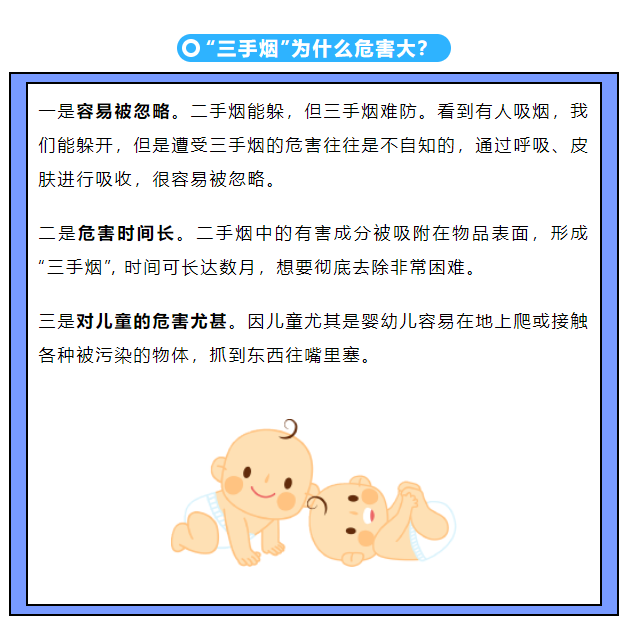 “三手烟”为什么危害大？

一是容易被忽略。二手烟能躲，但三手烟难防。看到有人吸烟，我们能躲开，但是遭受三手烟的危害往往是不自知的，通过呼吸、皮肤进行吸收，很容易被忽略。

二是危害时间长。二手烟中的有害成分被吸附在物品表面，形成“三手烟”，时间可长达数月，想要彻底去除非常困难。

三是对儿童的危害尤甚。因儿童尤其是婴幼儿容易在地上爬或接触各种被污染的物体，抓到东西往嘴里塞。